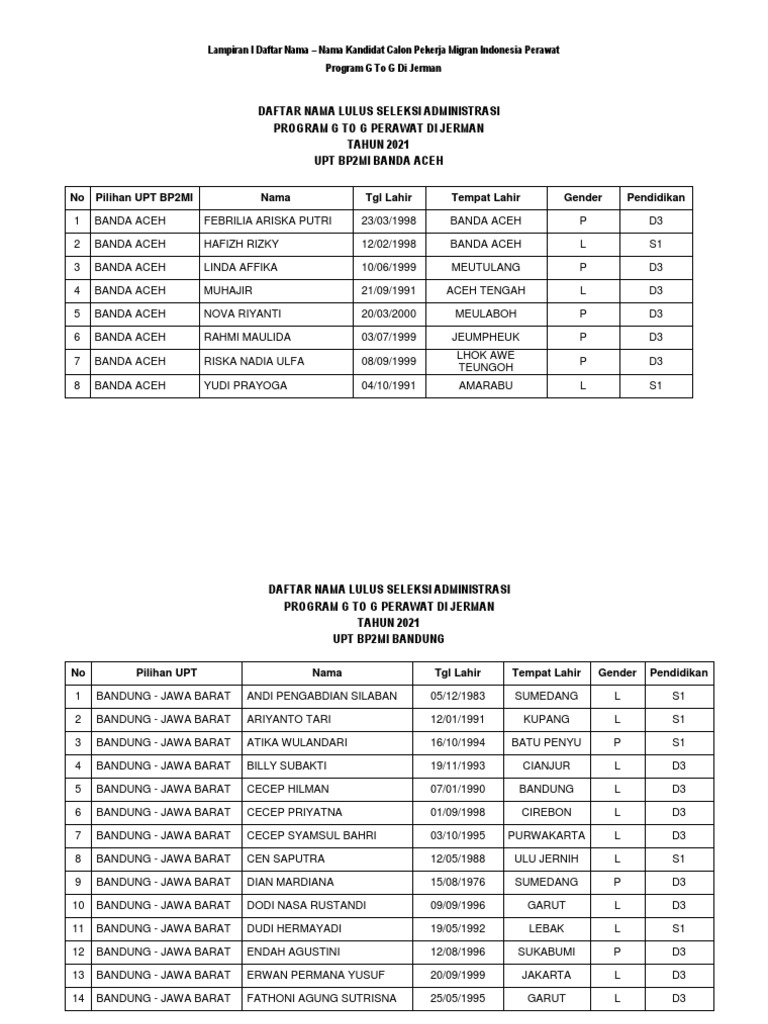 Lampiran I Daftar Nama – Nama Kandidat Calon Pekerja Migran Indonesia Perawat
Program G To G Di Jerman

DAFTAR NAMA LULUS SELEKSI ADMINISTRASI
PROGRAM G TO G PERAWAT DI JERMAN
TAHUN 2021
UPT BP2MI BANDA ACEH

| No | Pilihan UPT BP2MI | Nama | Tgl Lahir | Tempat Lahir | Gender | Pendidikan |
|---|---|---|---|---|---|---|
| 1 | BANDA ACEH | FEBRILIA ARISKA PUTRI | 23/03/1998 | BANDA ACEH | P | D3 |
| 2 | BANDA ACEH | HAFIZH RIZKY | 12/02/1998 | BANDA ACEH | L | S1 |
| 3 | BANDA ACEH | LINDA AFFIKA | 10/06/1999 | MEUTULANG | P | D3 |
| 4 | BANDA ACEH | MUHAJIR | 21/09/1991 | ACEH TENGAH | L | D3 |
| 5 | BANDA ACEH | NOVA RIYANTI | 20/03/2000 | MEULABOH | P | D3 |
| 6 | BANDA ACEH | RAHMI MAULIDA | 03/07/1999 | JEUMPHEUK | P | D3 |
| 7 | BANDA ACEH | RISKA NADIA ULFA | 08/09/1999 | LHOK AWE TEUNGOH | P | D3 |
| 8 | BANDA ACEH | YUDI PRAYOGA | 04/10/1991 | AMARABU | L | S1 |

DAFTAR NAMA LULUS SELEKSI ADMINISTRASI
PROGRAM G TO G PERAWAT DI JERMAN
TAHUN 2021
UPT BP2MI BANDUNG

| No | Pilihan UPT | Nama | Tgl Lahir | Tempat Lahir | Gender | Pendidikan |
|---|---|---|---|---|---|---|
| 1 | BANDUNG - JAWA BARAT | ANDI PENGABDIAN SILABAN | 05/12/1983 | SUMEDANG | L | S1 |
| 2 | BANDUNG - JAWA BARAT | ARIYANTO TARI | 12/01/1991 | KUPANG | L | S1 |
| 3 | BANDUNG - JAWA BARAT | ATIKA WULANDARI | 16/10/1994 | BATU PENYU | P | S1 |
| 4 | BANDUNG - JAWA BARAT | BILLY SUBAKTI | 19/11/1993 | CIANJUR | L | D3 |
| 5 | BANDUNG - JAWA BARAT | CECEP HILMAN | 07/01/1990 | BANDUNG | L | D3 |
| 6 | BANDUNG - JAWA BARAT | CECEP PRIYATNA | 01/09/1998 | CIREBON | L | D3 |
| 7 | BANDUNG - JAWA BARAT | CECEP SYAMSUL BAHRI | 03/10/1995 | PURWAKARTA | L | D3 |
| 8 | BANDUNG - JAWA BARAT | CEN SAPUTRA | 12/05/1988 | ULU JERNIH | L | S1 |
| 9 | BANDUNG - JAWA BARAT | DIAN MARDIANA | 15/08/1976 | SUMEDANG | P | D3 |
| 10 | BANDUNG - JAWA BARAT | DODI NASA RUSTANDI | 09/09/1996 | GARUT | L | D3 |
| 11 | BANDUNG - JAWA BARAT | DUDI HERMAYADI | 19/05/1992 | LEBAK | L | S1 |
| 12 | BANDUNG - JAWA BARAT | ENDAH AGUSTINI | 12/08/1996 | SUKABUMI | P | D3 |
| 13 | BANDUNG - JAWA BARAT | ERWAN PERMANA YUSUF | 20/09/1999 | JAKARTA | L | D3 |
| 14 | BANDUNG - JAWA BARAT | FATHONI AGUNG SUTRISNA | 25/05/1995 | GARUT | L | D3 |